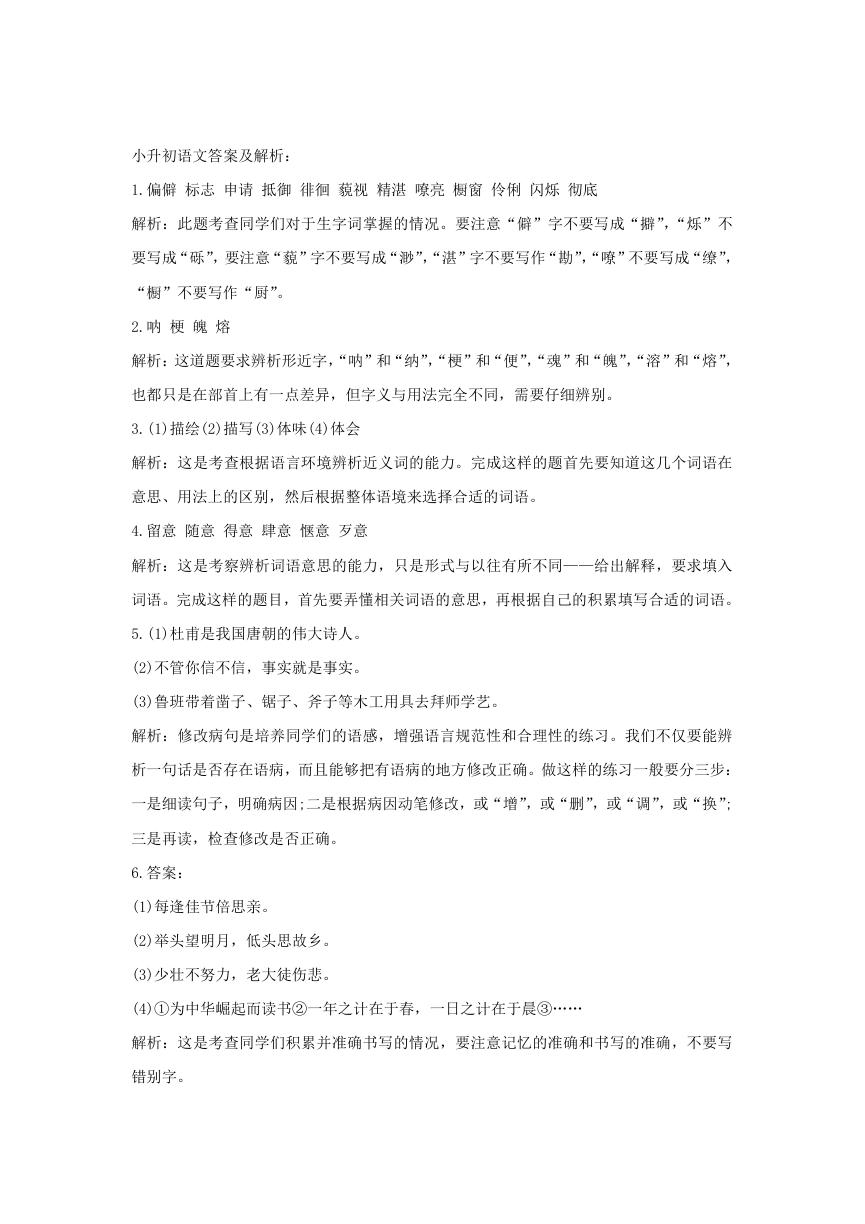 小升初语文答案及解析：

1.偏僻 标志 申请 抵御 徘徊 藐视 精湛 嘹亮 橱窗 伶俐 闪烁 彻底

解析：此题考查同学们对于生字词掌握的情况。要注意“僻”字不要写成“擗”，“烁”不要写成“砾”，要注意“藐”字不要写成“渺”，“湛”字不要写作“勘”，“嘹”不要写成“缭”，“橱”不要写作“厨”。

2.呐 梗 魄 熔

解析：这道题要求辨析形近字，“呐”和“纳”，“梗”和“便”，“魂”和“魄”，“溶”和“熔”，也都只是在部首上有一点差异，但字义与用法完全不同，需要仔细辨别。

3.(1)描绘(2)描写(3)体味(4)体会

解析：这是考查根据语言环境辨析近义词的能力。完成这样的题首先要知道这几个词语在意思、用法上的区别，然后根据整体语境来选择合适的词语。

4.留意 随意 得意 肆意 惬意 歹意

解析：这是考察辨析词语意思的能力，只是形式与以往有所不同——给出解释，要求填入词语。完成这样的题目，首先要弄懂相关词语的意思，再根据自己的积累填写合适的词语。

5.(1)杜甫是我国唐朝的伟大诗人。

(2)不管你信不信，事实就是事实。

(3)鲁班带着凿子、锯子、斧子等木工用具去拜师学艺。

解析：修改病句是培养同学们的语感，增强语言规范性和合理性的练习。我们不仅要能辨析一句话是否存在语病，而且能够把有语病的地方修改正确。做这样的练习一般要分三步：一是细读句子，明确病因;二是根据病因动笔修改，或“增”，或“删”，或“调”，或“换”;三是再读，检查修改是否正确。

6.答案：

(1)每逢佳节倍思亲。

(2)举头望明月，低头思故乡。

(3)少壮不努力，老大徒伤悲。

(4)①为中华崛起而读书②一年之计在于春，一日之计在于晨③……

解析：这是考查同学们积累并准确书写的情况，要注意记忆的准确和书写的准确，不要写错别字。